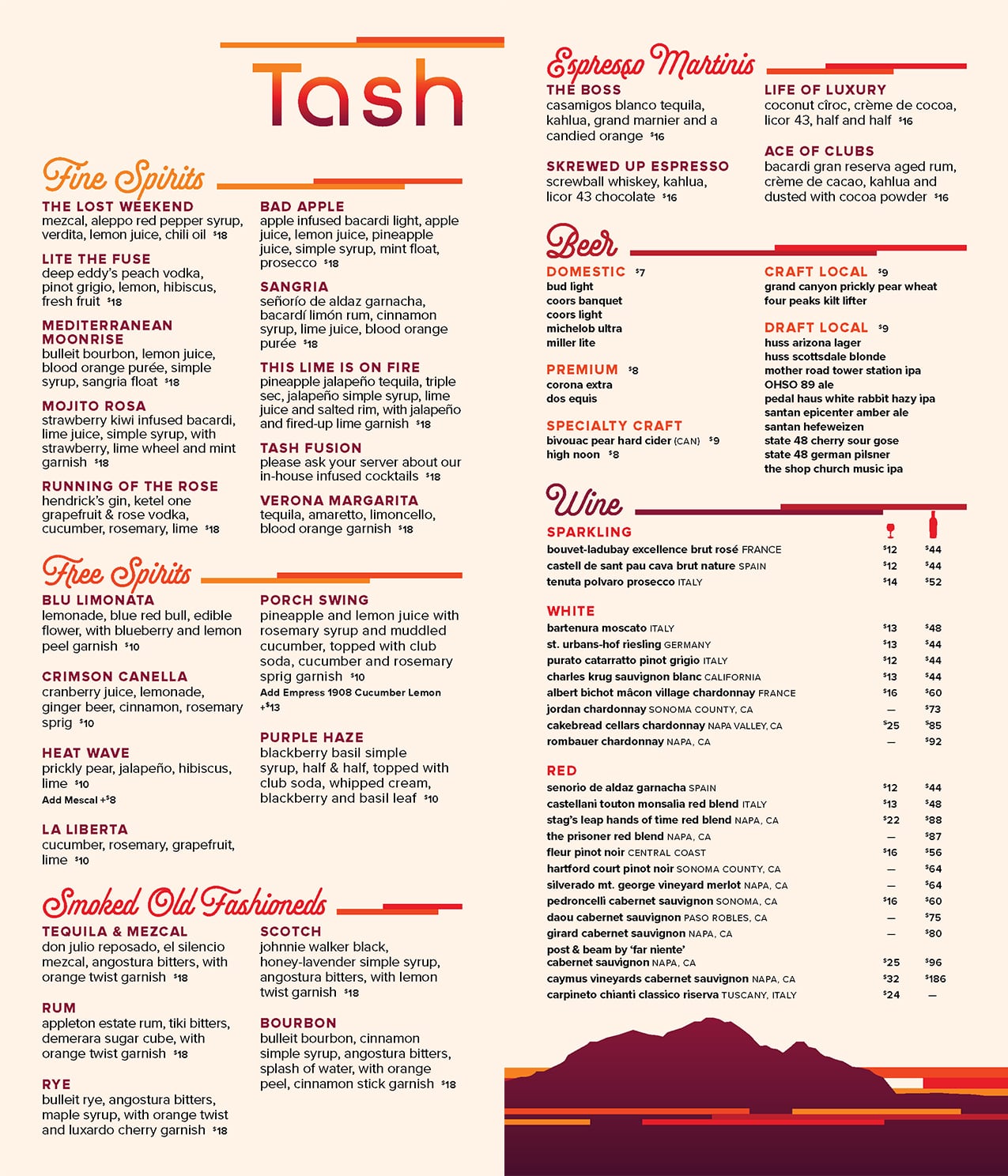 Tash

Fine Spirits

THE LOST WEEKEND
mezcal, aleppo red pepper syrup, verdita, lemon juice, chili oil $18

LITE THE FUSE
deep eddy's peach vodka, pinot grigio, lemon, hibiscus, fresh fruit $18

MEDITERRANEAN MOONRISE
bulleit bourbon, lemon juice, blood orange purée, simple syrup, sangria float $18

MOJITO ROSA
strawberry kiwi infused bacardi, lime juice, simple syrup, with strawberry, lime wheel and mint garnish $18

RUNNING OF THE ROSE
hendrick's gin, ketel one grapefruit & rose vodka, cucumber, rosemary, lime $18

BAD APPLE
apple infused bacardi light, apple juice, lemon juice, pineapple juice, simple syrup, mint float, prosecco $18

SANGRIA
señorío de aldaz garnacha, bacardí limón rum, cinnamon syrup, lime juice, blood orange purée $18

THIS LIME IS ON FIRE
pineapple jalapeño tequila, triple sec, jalapeño simple syrup, lime juice and salted rim, with jalapeño and fired-up lime garnish $18

TASH FUSION
please ask your server about our in-house infused cocktails $18

VERONA MARGARITA
tequila, amaretto, limoncello, blood orange garnish $18

Free Spirits

BLU LIMONATA
lemonade, blue red bull, edible flower, with blueberry and lemon peel garnish $10

CRIMSON CANELLA
cranberry juice, lemonade, ginger beer, cinnamon, rosemary sprig $10

HEAT WAVE
prickly pear, jalapeño, hibiscus, lime $10
Add Mescal +$8

LA LIBERTA
cucumber, rosemary, grapefruit, lime $10

PORCH SWING
pineapple and lemon juice with rosemary syrup and muddled cucumber, topped with club soda, cucumber and rosemary sprig garnish $10
Add Empress 1908 Cucumber Lemon +$13

PURPLE HAZE
blackberry basil simple syrup, half & half, topped with club soda, whipped cream, blackberry and basil leaf $10

Smoked Old Fashioneds

TEQUILA & MEZCAL
don julio reposado, el silencio mezcal, angostura bitters, with orange twist garnish $18

RUM
appleton estate rum, tiki bitters, demerara sugar cube, with orange twist garnish $18

RYE
bulleit rye, angostura bitters, maple syrup, with orange twist and luxardo cherry garnish $18

SCOTCH
johnnie walker black, honey-lavender simple syrup, angostura bitters, with lemon twist garnish $18

BOURBON
bulleit bourbon, cinnamon simple syrup, angostura bitters, splash of water, with orange peel, cinnamon stick garnish $18

Espresso Martinis

THE BOSS
casamigos blanco tequila, kahlua, grand marnier and a candied orange $16

SKREWED UP ESPRESSO
screwball whiskey, kahlua, licor 43 chocolate $16

LIFE OF LUXURY
coconut cîroc, crème de cocoa, licor 43, half and half $16

ACE OF CLUBS
bacardi gran reserva aged rum, crème de cacao, kahlua and dusted with cocoa powder $16

Beer

DOMESTIC $7
bud light
coors banquet
coors light
michelob ultra
miller lite

PREMIUM $8
corona extra
dos equis

SPECIALTY CRAFT
bivouac pear hard cider (CAN) $9
high noon $8

CRAFT LOCAL $9
grand canyon prickly pear wheat
four peaks kilt lifter

DRAFT LOCAL $9
huss arizona lager
huss scottsdale blonde
mother road tower station ipa
OHSO 89 ale
pedal haus white rabbit hazy ipa
santan epicenter amber ale
santan hefeweizen
state 48 cherry sour gose
state 48 german pilsner
the shop church music ipa

Wine

SPARKLING
| | | |
|---|---|---|
| bouvet-ladubay excellence brut rosé FRANCE | $12 | $44 |
| castell de sant pau cava brut nature SPAIN | $12 | $44 |
| tenuta polvaro prosecco ITALY | $14 | $52 |

WHITE
| | | |
|---|---|---|
| bartenura moscato ITALY | $13 | $48 |
| st. urbans-hof riesling GERMANY | $13 | $44 |
| purato catarratto pinot grigio ITALY | $12 | $44 |
| charles krug sauvignon blanc CALIFORNIA | $13 | $44 |
| albert bichot mâcon village chardonnay FRANCE | $16 | $60 |
| jordan chardonnay SONOMA COUNTY, CA | — | $73 |
| cakebread cellars chardonnay NAPA VALLEY, CA | $25 | $85 |
| rombauer chardonnay NAPA, CA | — | $92 |

RED
| | | |
|---|---|---|
| senorio de aldaz garnacha SPAIN | $12 | $44 |
| castellani touton monsalia red blend ITALY | $13 | $48 |
| stag's leap hands of time red blend NAPA, CA | $22 | $88 |
| the prisoner red blend NAPA, CA | — | $87 |
| fleur pinot noir CENTRAL COAST | $16 | $56 |
| hartford court pinot noir SONOMA COUNTY, CA | — | $64 |
| silverado mt. george vineyard merlot NAPA, CA | — | $64 |
| pedroncelli cabernet sauvignon SONOMA, CA | $16 | $60 |
| daou cabernet sauvignon PASO ROBLES, CA | — | $75 |
| girard cabernet sauvignon NAPA, CA | — | $80 |
| post & beam by 'far niente' cabernet sauvignon NAPA, CA | $25 | $96 |
| caymus vineyards cabernet sauvignon NAPA, CA | $32 | $186 |
| carpineto chianti classico riserva TUSCANY, ITALY | $24 | — |